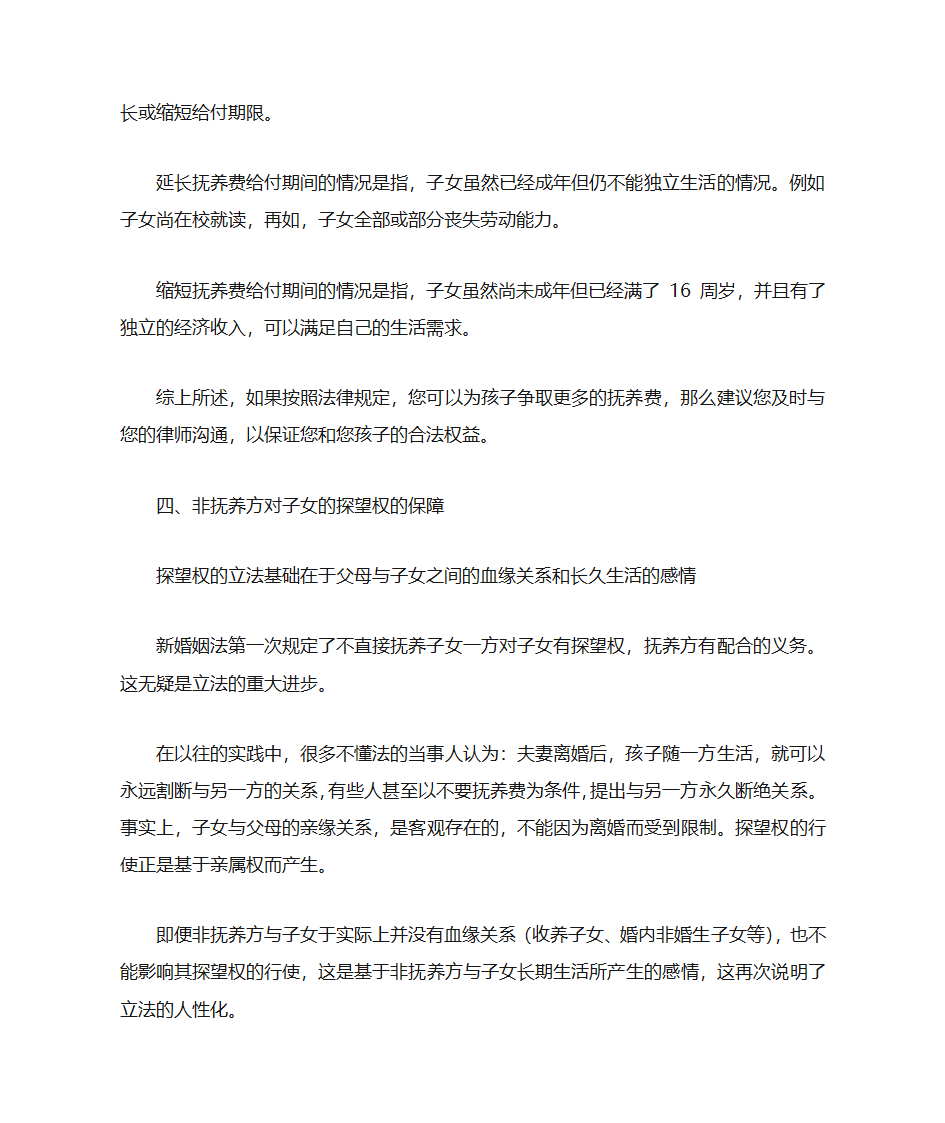 长或缩短给付期限。

延长抚养费给付期间的情况是指，子女虽然已经成年但仍不能独立生活的情况。例如子女尚在校就读，再如，子女全部或部分丧失劳动能力。

缩短抚养费给付期间的情况是指，子女虽然尚未成年但已经满了 16 周岁，并且有了独立的经济收入，可以满足自己的生活需求。

综上所述，如果按照法律规定，您可以为孩子争取更多的抚养费，那么建议您及时与您的律师沟通，以保证您和您孩子的合法权益。

四、非抚养方对子女的探望权的保障

探望权的立法基础在于父母与子女之间的血缘关系和长久生活的感情

新婚姻法第一次规定了不直接抚养子女一方对子女有探望权，抚养方有配合的义务。这无疑是立法的重大进步。

在以往的实践中，很多不懂法的当事人认为：夫妻离婚后，孩子随一方生活，就可以永远割断与另一方的关系，有些人甚至以不要抚养费为条件，提出与另一方永久断绝关系。事实上，子女与父母的亲缘关系，是客观存在的，不能因为离婚而受到限制。探望权的行使正是基于亲属权而产生。

即便非抚养方与子女于实际上并没有血缘关系（收养子女、婚内非婚生子女等），也不能影响其探望权的行使，这是基于非抚养方与子女长期生活所产生的感情，这再次说明了立法的人性化。